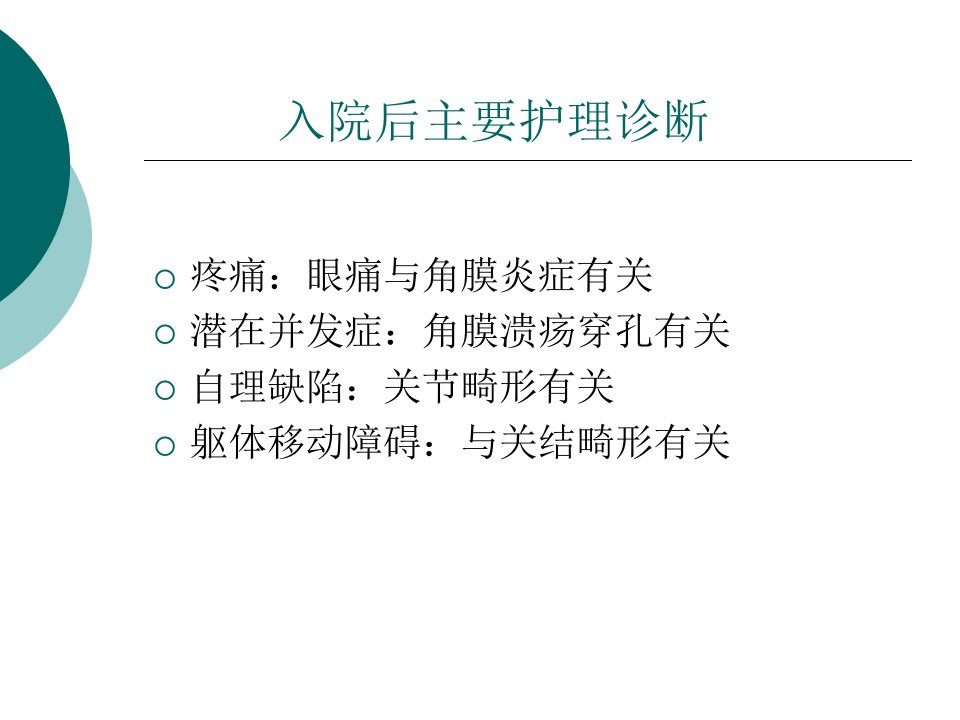 入院后主要护理诊断

○ 疼痛：眼痛与角膜炎症有关
○ 潜在并发症：角膜溃疡穿孔有关
○ 自理缺陷：关节畸形有关
○ 躯体移动障碍：与关结畸形有关